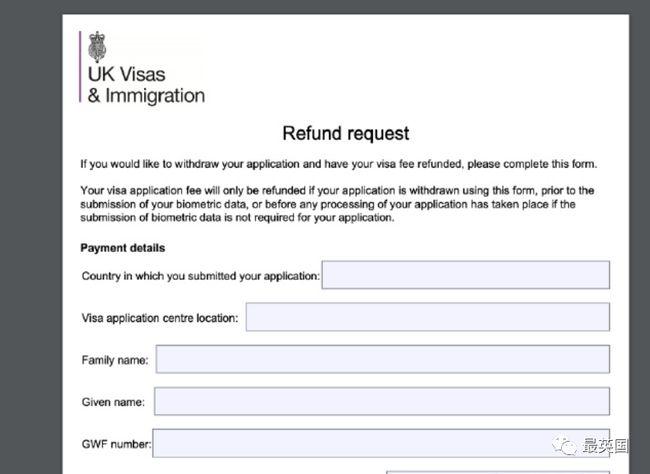 UK Visas
& Immigration

Refund request

If you would like to withdraw your application and have your visa fee refunded, please complete this form.

Your visa application fee will only be refunded if your application is withdrawn using this form, prior to the submission of your biometric data, or before any processing of your application has taken place if the submission of biometric data is not required for your application.

Payment details

Country in which you submitted your application:

Visa application centre location:

Family name:

Given name:

GWF number:

最英国